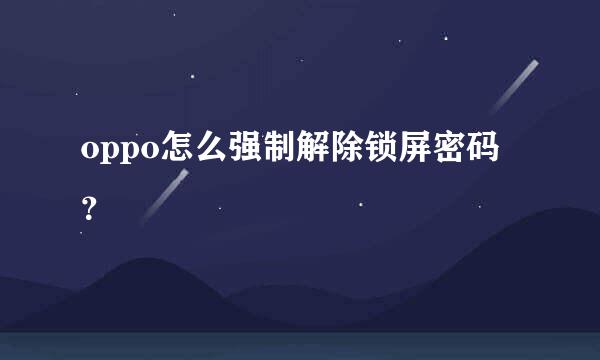 oppo怎么强制解除锁屏密码？